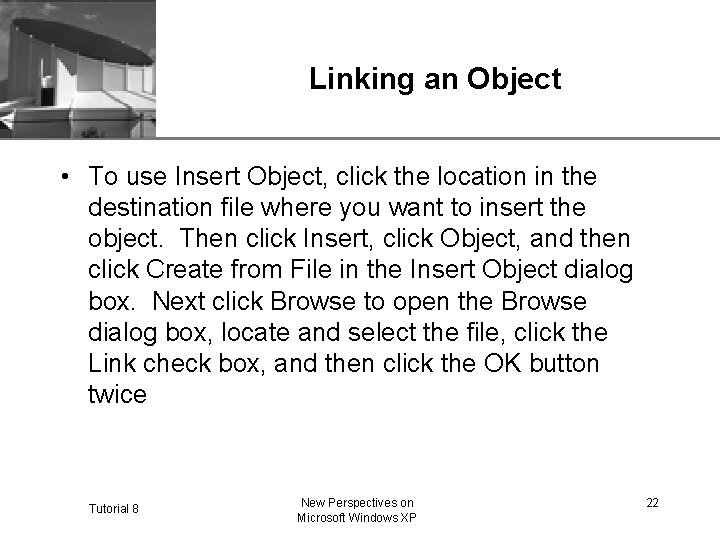 Linking an Object

• To use Insert Object, click the location in the destination file where you want to insert the object. Then click Insert, click Object, and then click Create from File in the Insert Object dialog box. Next click Browse to open the Browse dialog box, locate and select the file, click the Link check box, and then click the OK button twice

Tutorial 8

New Perspectives on Microsoft Windows XP

22